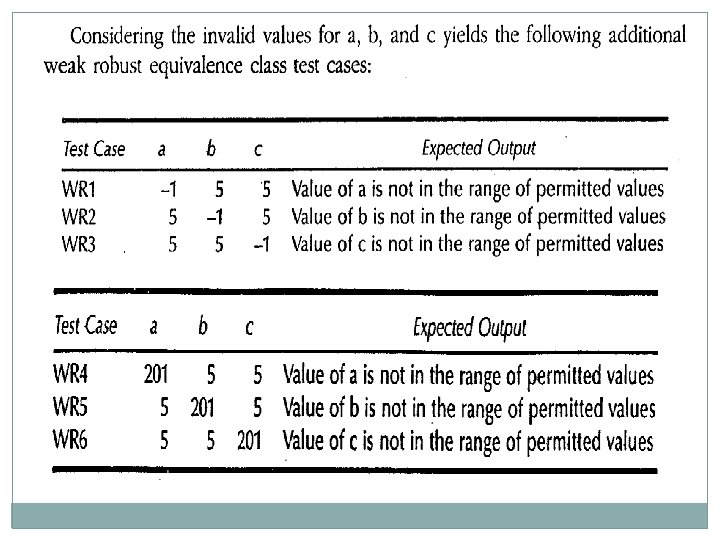 Considering the invalid values for a, b, and c yields the following additional weak robust equivalence class test cases:

| Test Case | a | b | c | Expected Output |
|---|---|---|---|---|
| WR1 | –1 | 5 | 5 | Value of a is not in the range of permitted values |
| WR2 | 5 | –1 | 5 | Value of b is not in the range of permitted values |
| WR3 | 5 | 5 | –1 | Value of c is not in the range of permitted values |

| Test Case | a | b | c | Expected Output |
|---|---|---|---|---|
| WR4 | 201 | 5 | 5 | Value of a is not in the range of permitted values |
| WR5 | 5 | 201 | 5 | Value of b is not in the range of permitted values |
| WR6 | 5 | 5 | 201 | Value of c is not in the range of permitted values |